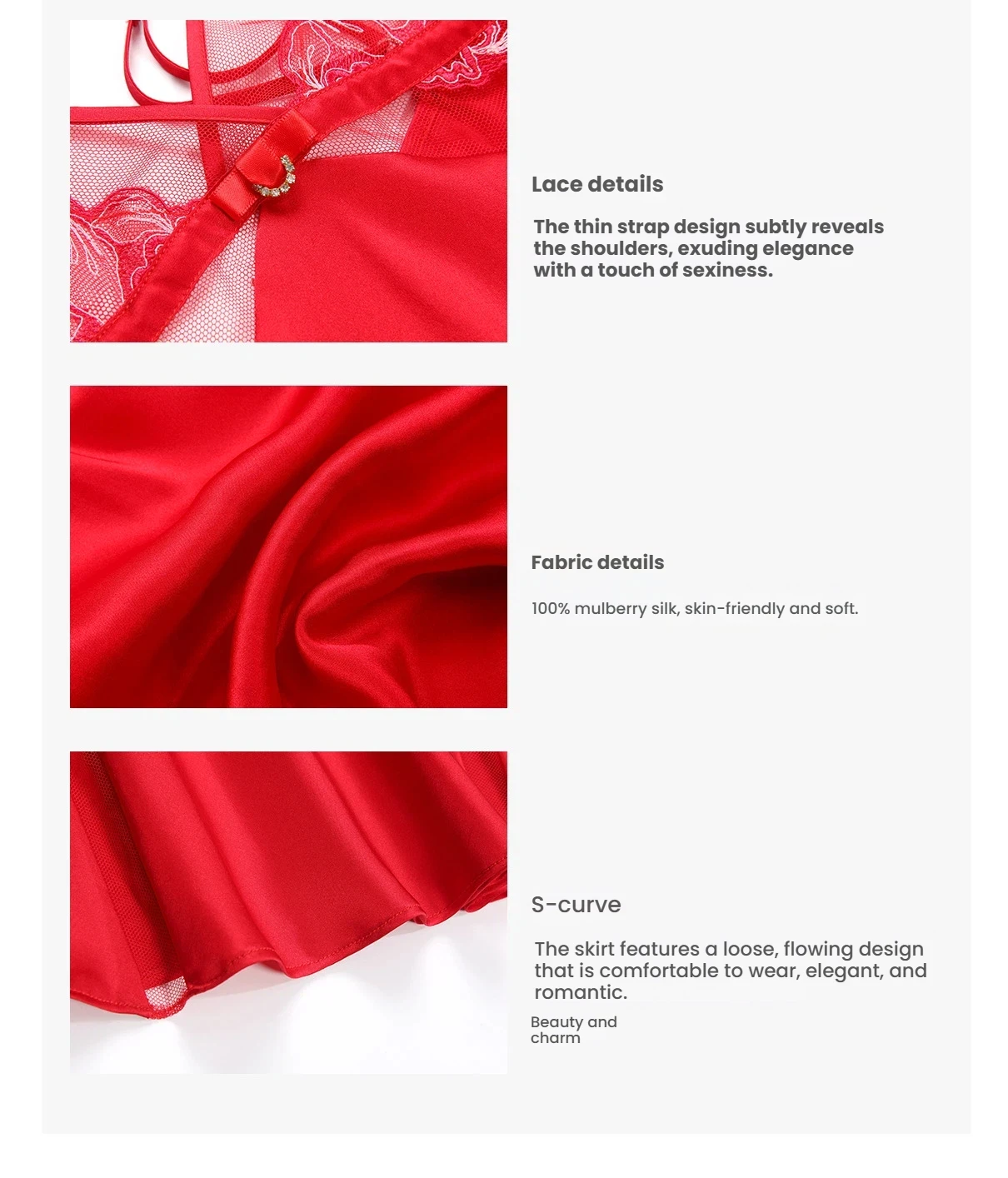 Lace details

The thin strap design subtly reveals the shoulders, exuding elegance with a touch of sexiness.

Fabric details

100% mulberry silk, skin-friendly and soft.

S-curve

The skirt features a loose, flowing design that is comfortable to wear, elegant, and romantic.

Beauty and charm